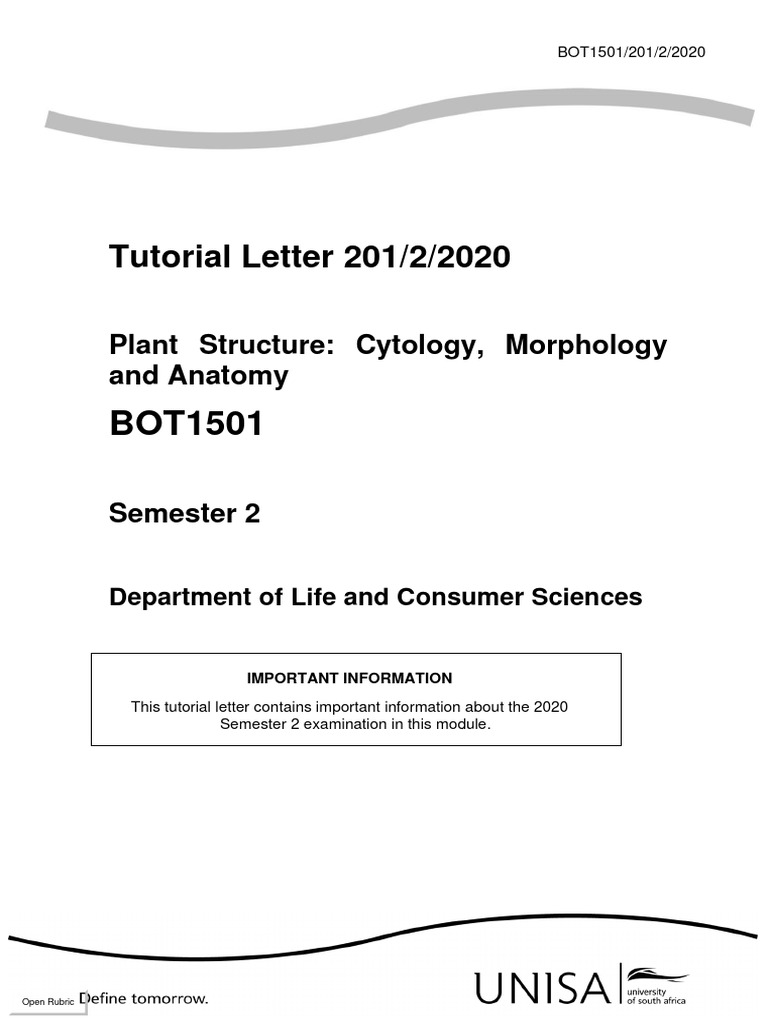 BOT1501/201/2/2020

Tutorial Letter 201/2/2020

Plant Structure: Cytology, Morphology and Anatomy

BOT1501

Semester 2

Department of Life and Consumer Sciences

IMPORTANT INFORMATION

This tutorial letter contains important information about the 2020 Semester 2 examination in this module.

Open Rubric

Define tomorrow.

UNISA

university of south africa